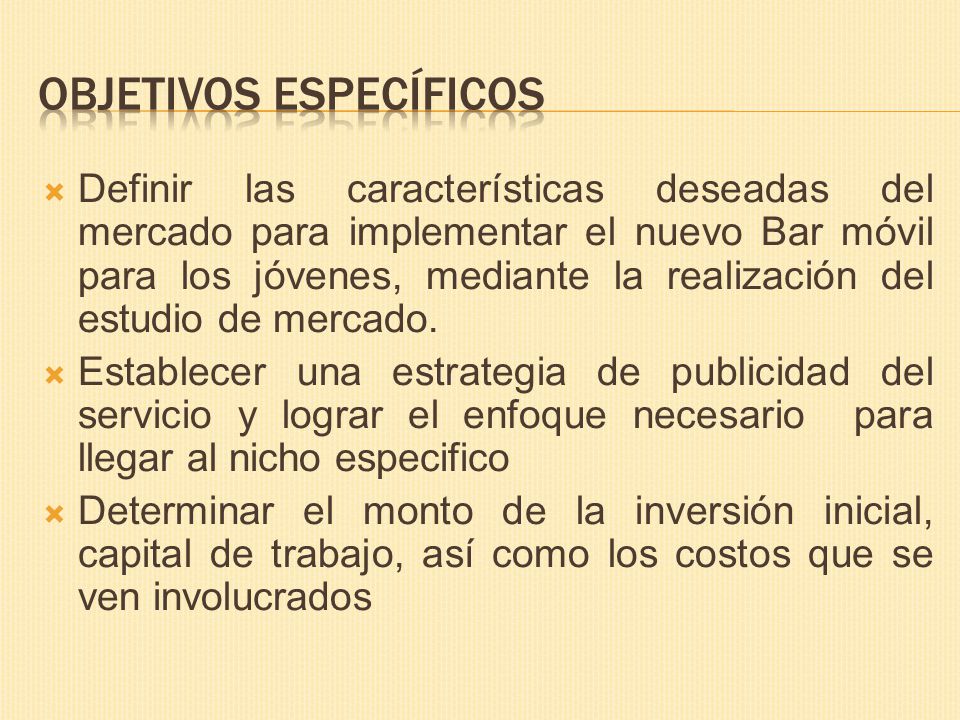 OBJETIVOS ESPECÍFICOS

Definir las características deseadas del mercado para implementar el nuevo Bar móvil para los jóvenes, mediante la realización del estudio de mercado.

Establecer una estrategia de publicidad del servicio y lograr el enfoque necesario para llegar al nicho especifico

Determinar el monto de la inversión inicial, capital de trabajo, así como los costos que se ven involucrados